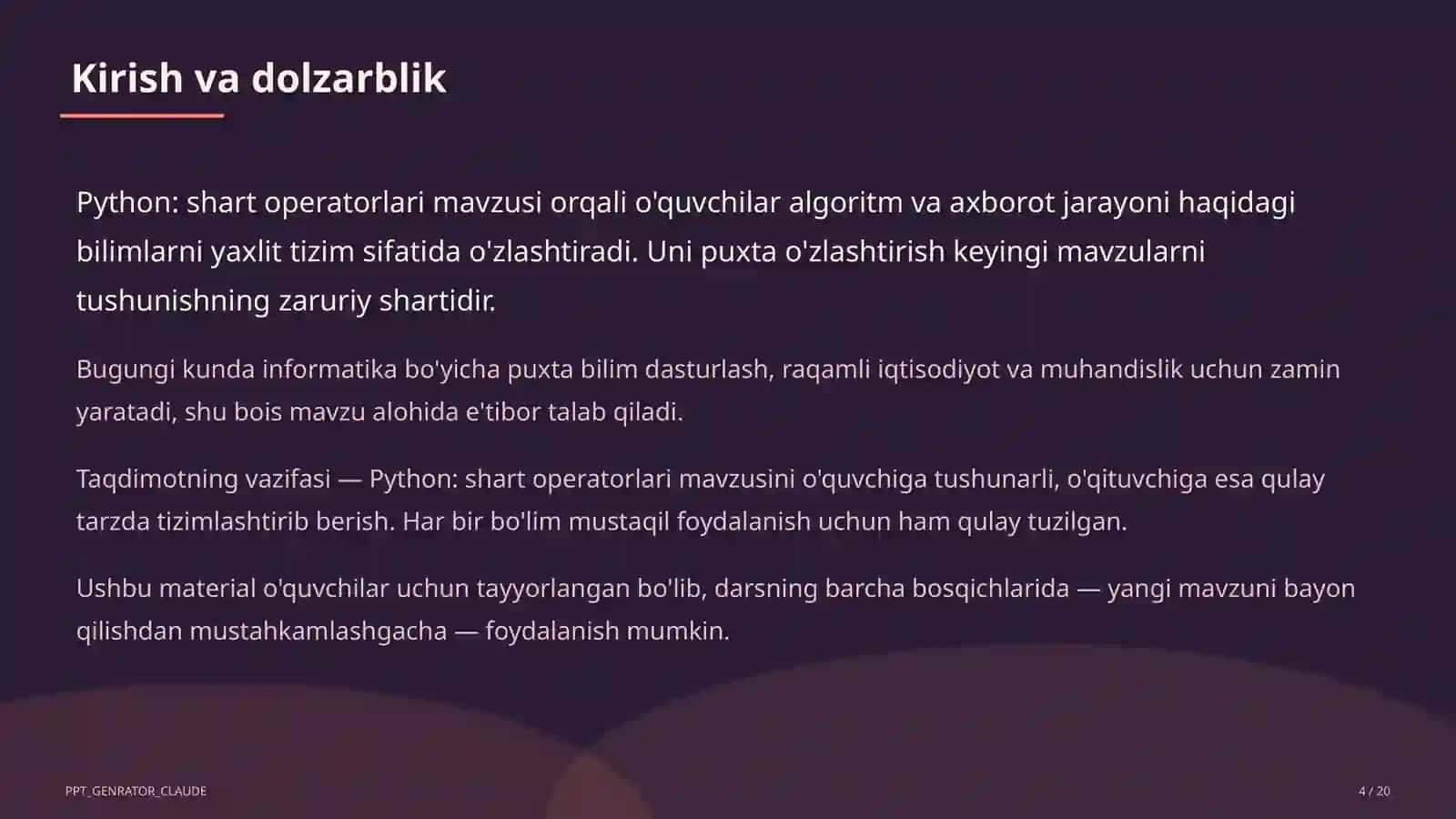 Kirish va dolzarblik

Python: shart operatorlari mavzusi orqali o'quvchilar algoritm va axborot jarayoni haqidagi bilimlarni yaxlit tizim sifatida o'zlashtiradi. Uni puxta o'zlashtirish keyingi mavzularni tushunishning zaruriy shartidir.

Bugungi kunda informatika bo'yicha puxta bilim dasturlash, raqamli iqtisodiyot va muhandislik uchun zamin yaratadi, shu bois mavzu alohida e'tibor talab qiladi.

Taqdimotning vazifasi — Python: shart operatorlari mavzusini o'quvchiga tushunarli, o'qituvchiga esa qulay tarzda tizimlashtirib berish. Har bir bo'lim mustaqil foydalanish uchun ham qulay tuzilgan.

Ushbu material o'quvchilar uchun tayyorlangan bo'lib, darsning barcha bosqichlarida — yangi mavzuni bayon qilishdan mustahkamlashgacha — foydalanish mumkin.

PPT_GENRATOR_CLAUDE

4 / 20